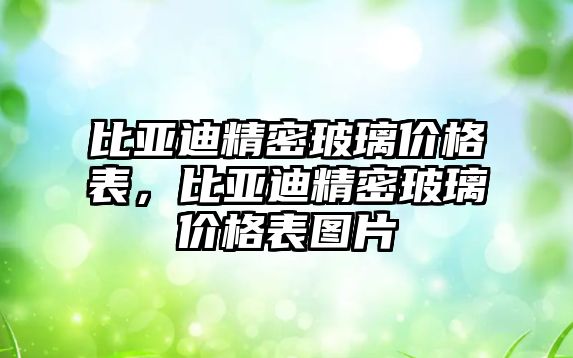 比亚迪精密玻璃价格表，比亚迪精密玻璃价格表图片